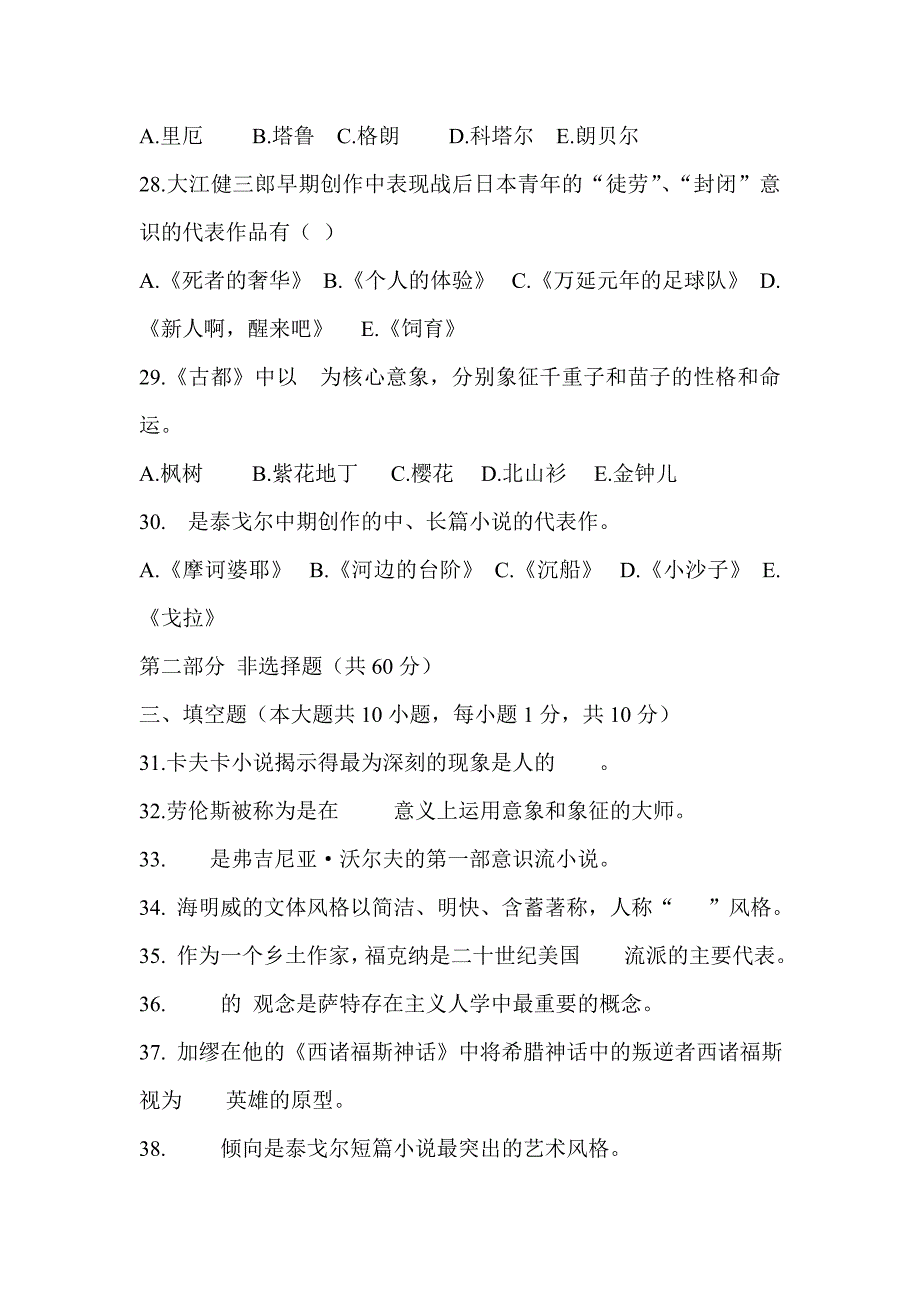 A.里厄　　B.塔鲁　C.格朗　　D.科塔尔　E.朗贝尔

28.大江健三郎早期创作中表现战后日本青年的“徒劳”、“封闭”意识的代表作品有（ ）

A.《死者的奢华》 B.《个人的体验》 C.《万延元年的足球队》 D.《新人啊，醒来吧》　E.《饲育》

29.《古都》中以　为核心意象，分别象征千重子和苗子的性格和命运。

A.枫树　　B.紫花地丁　　C.樱花　D.北山衫　E.金钟儿

30.　是泰戈尔中期创作的中、长篇小说的代表作。

A.《摩诃婆耶》 B.《河边的台阶》 C.《沉船》 D.《小沙子》 E.《戈拉》

第二部分 非选择题（共 60 分）

三、填空题（本大题共 10 小题，每小题 1 分，共 10 分）

31.卡夫卡小说揭示得最为深刻的现象是人的　　。

32.劳伦斯被称为是在　　意义上运用意象和象征的大师。

33.　　是弗吉尼亚·沃尔夫的第一部意识流小说。

34. 海明威的文体风格以简洁、明快、含蓄著称，人称“　　”风格。

35. 作为一个乡土作家，福克纳是二十世纪美国　　流派的主要代表。

36.　　的 观念是萨特存在主义人学中最重要的概念。

37. 加缪在他的《西诸福斯神话》中将希腊神话中的叛逆者西诸福斯视为　　英雄的原型。

38.　　倾向是泰戈尔短篇小说最突出的艺术风格。